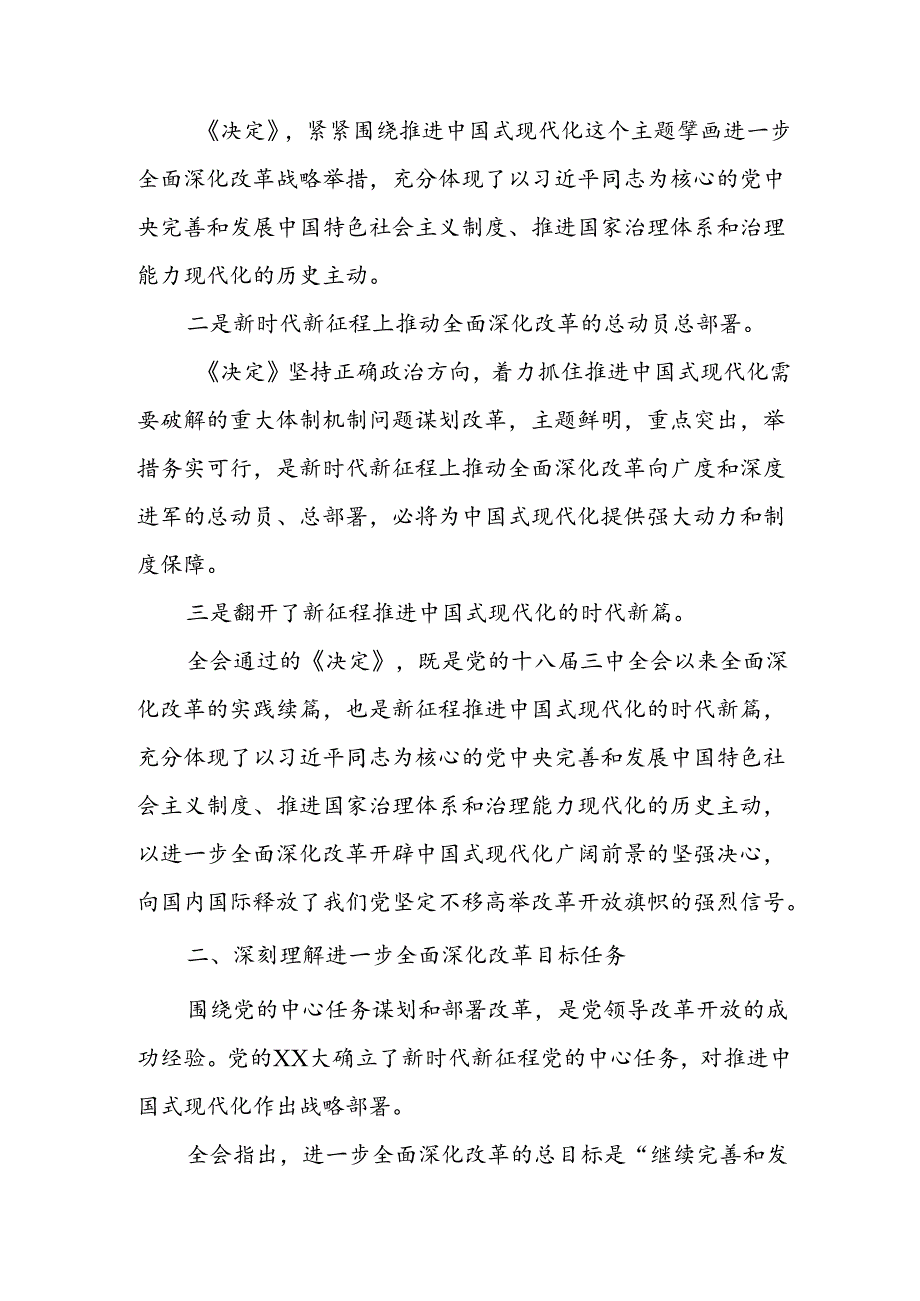 《决定》，紧紧围绕推进中国式现代化这个主题擘画进一步全面深化改革战略举措，充分体现了以习近平同志为核心的党中央完善和发展中国特色社会主义制度、推进国家治理体系和治理能力现代化的历史主动。

二是新时代新征程上推动全面深化改革的总动员总部署。

《决定》坚持正确政治方向，着力抓住推进中国式现代化需要破解的重大体制机制问题谋划改革，主题鲜明，重点突出，举措务实可行，是新时代新征程上推动全面深化改革向广度和深度进军的总动员、总部署，必将为中国式现代化提供强大动力和制度保障。

三是翻开了新征程推进中国式现代化的时代新篇。

全会通过的《决定》，既是党的十八届三中全会以来全面深化改革的实践续篇，也是新征程推进中国式现代化的时代新篇，充分体现了以习近平同志为核心的党中央完善和发展中国特色社会主义制度、推进国家治理体系和治理能力现代化的历史主动，以进一步全面深化改革开辟中国式现代化广阔前景的坚强决心，向国内国际释放了我们党坚定不移高举改革开放旗帜的强烈信号。

二、深刻理解进一步全面深化改革目标任务

围绕党的中心任务谋划和部署改革，是党领导改革开放的成功经验。党的XX大确立了新时代新征程党的中心任务，对推进中国式现代化作出战略部署。

全会指出，进一步全面深化改革的总目标是“继续完善和发